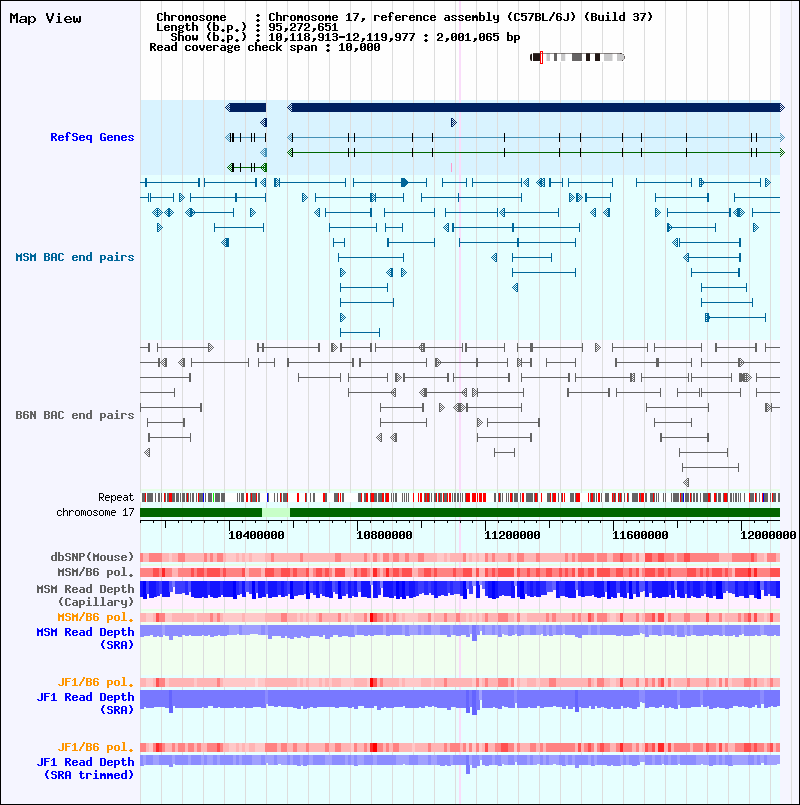 Map View

Chromosome : Chromosome 17, reference assembly (C57BL/6J) (Build 37)
Length (b.p.) : 95,272,651
Show (b.p.) : 10,118,913-12,119,977 : 2,001,065 bp
Read coverage check span : 10,000

RefSeq Genes

MSM BAC end pairs

B6N BAC end pairs

Repeat
chromosome 17

10400000
10800000
11200000
11600000
12000000

dbSNP(Mouse)
MSM/B6 pol.
MSM Read Depth (Capillary)
MSM/B6 pol.
MSM Read Depth (SRA)

JF1/B6 pol.
JF1 Read Depth (SRA)

JF1/B6 pol.
JF1 Read Depth (SRA trimmed)